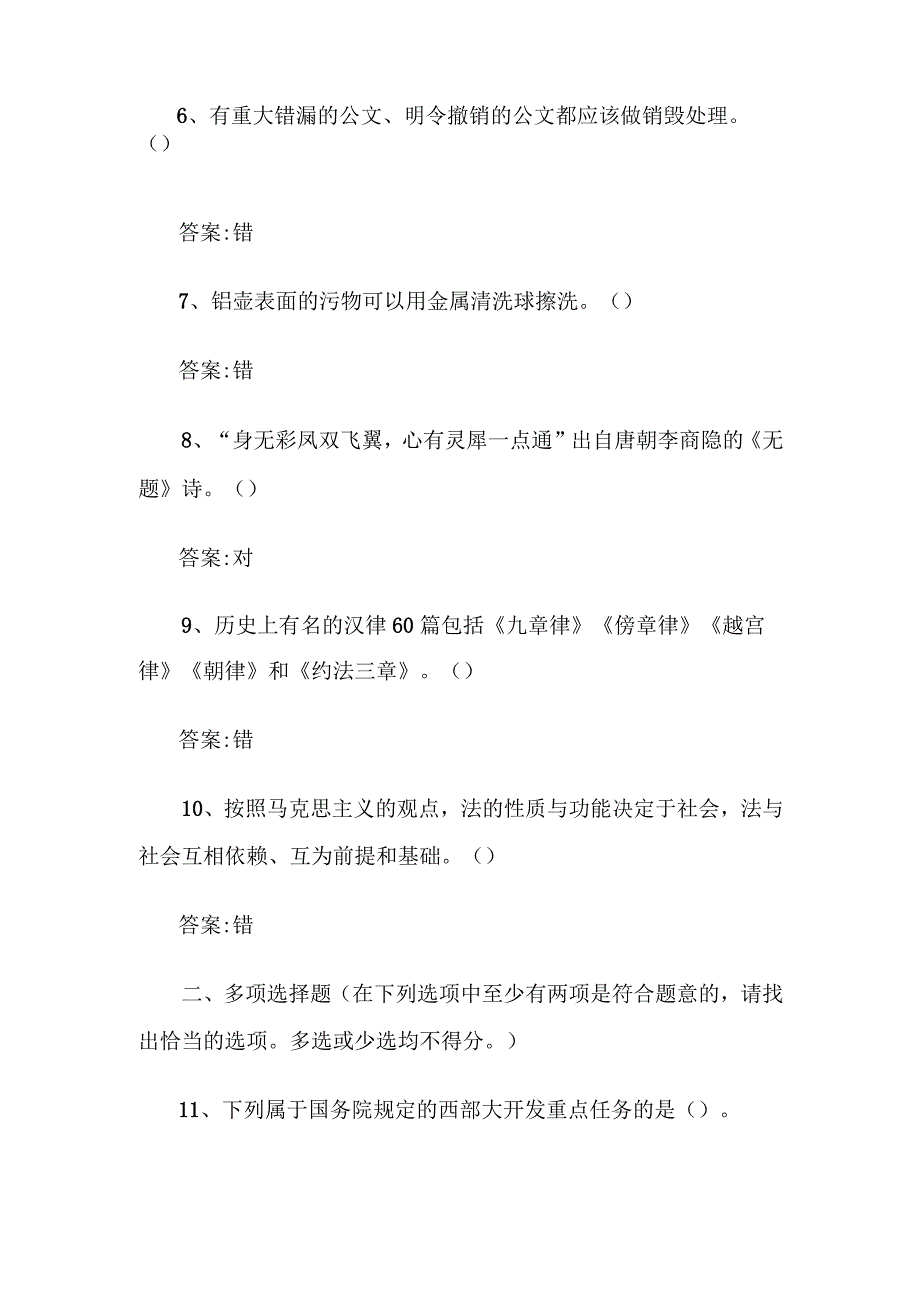 6、有重大错漏的公文、明令撤销的公文都应该做销毁处理。（）

答案:错

7、铝壶表面的污物可以用金属清洗球擦洗。（）

答案:错

8、“身无彩凤双飞翼，心有灵犀一点通”出自唐朝李商隐的《无题》诗。（）

答案:对

9、历史上有名的汉律60篇包括《九章律》《傍章律》《越宫律》《朝律》和《约法三章》。（）

答案:错

10、按照马克思主义的观点，法的性质与功能决定于社会，法与社会互相依赖、互为前提和基础。（）

答案:错

二、多项选择题（在下列选项中至少有两项是符合题意的，请找出恰当的选项。多选或少选均不得分。）

11、下列属于国务院规定的西部大开发重点任务的是（）。